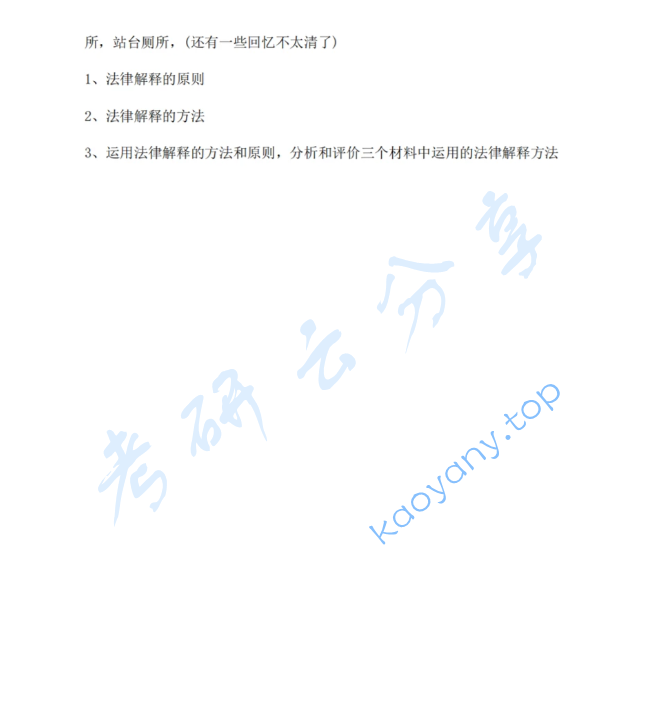 所，站台厕所，（还有一些回忆不太清了）

1、法律解释的原则

2、法律解释的方法

3、运用法律解释的方法和原则，分析和评价三个材料中运用的法律解释方法

考研云分享

kaoyany.top